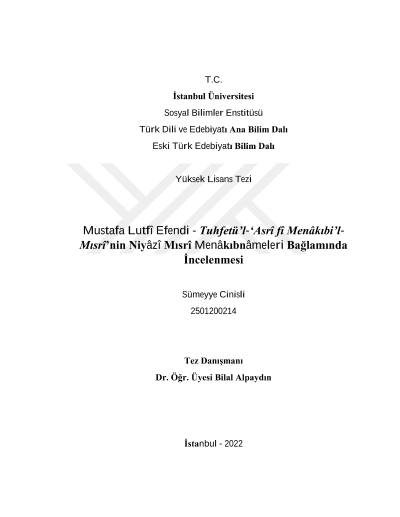 T.C.

İstanbul Üniversitesi

Sosyal Bilimler Enstitüsü

Türk Dili ve Edebiyatı Ana Bilim Dalı

Eski Türk Edebiyatı Bilim Dalı

Yüksek Lisans Tezi

Mustafa Lutfî Efendi - Tuhfetü'l-'Asrî fî Menâkıbi'l-Mısrî'nin Niyâzî Mısrî Menâkıbnâmeleri Bağlamında İncelenmesi

Sümeyye Cinisli

2501200214

Tez Danışmanı

Dr. Öğr. Üyesi Bilal Alpaydın

İstanbul - 2022